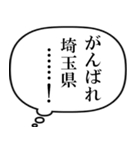 がんばれ
埼玉県
……！